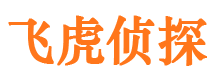 飞虎侦探